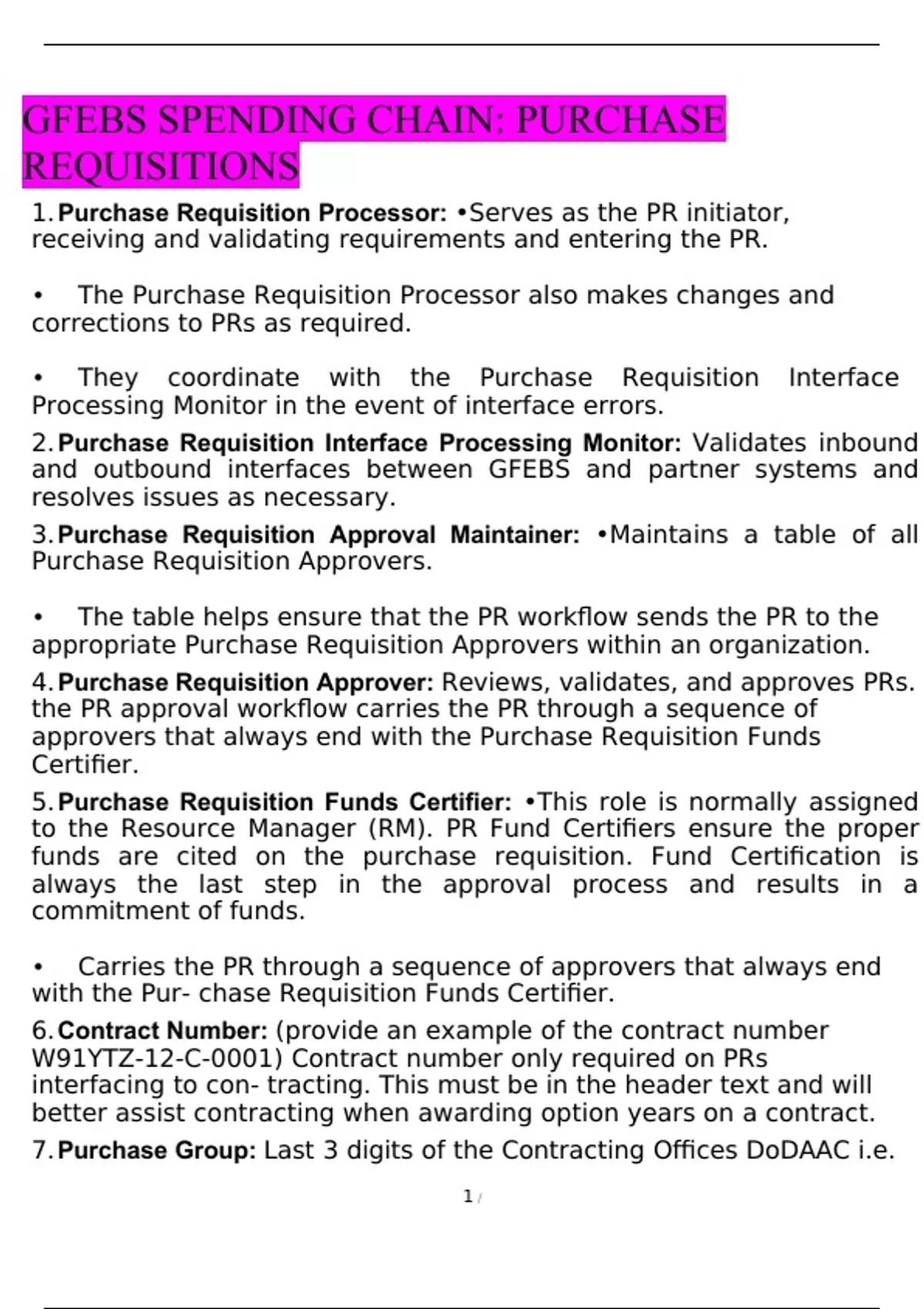 GFEBS SPENDING CHAIN: PURCHASE REQUISITIONS

1. Purchase Requisition Processor: •Serves as the PR initiator, receiving and validating requirements and entering the PR.

• The Purchase Requisition Processor also makes changes and corrections to PRs as required.

• They coordinate with the Purchase Requisition Interface Processing Monitor in the event of interface errors.

2. Purchase Requisition Interface Processing Monitor: Validates inbound and outbound interfaces between GFEBS and partner systems and resolves issues as necessary.

3. Purchase Requisition Approval Maintainer: •Maintains a table of all Purchase Requisition Approvers.

• The table helps ensure that the PR workflow sends the PR to the appropriate Purchase Requisition Approvers within an organization.

4. Purchase Requisition Approver: Reviews, validates, and approves PRs. the PR approval workflow carries the PR through a sequence of approvers that always end with the Purchase Requisition Funds Certifier.

5. Purchase Requisition Funds Certifier: •This role is normally assigned to the Resource Manager (RM). PR Fund Certifiers ensure the proper funds are cited on the purchase requisition. Fund Certification is always the last step in the approval process and results in a commitment of funds.

• Carries the PR through a sequence of approvers that always end with the Pur- chase Requisition Funds Certifier.

6. Contract Number: (provide an example of the contract number W91YTZ-12-C-0001) Contract number only required on PRs interfacing to con- tracting. This must be in the header text and will better assist contracting when awarding option years on a contract.

7. Purchase Group: Last 3 digits of the Contracting Offices DoDAAC i.e.

1 /